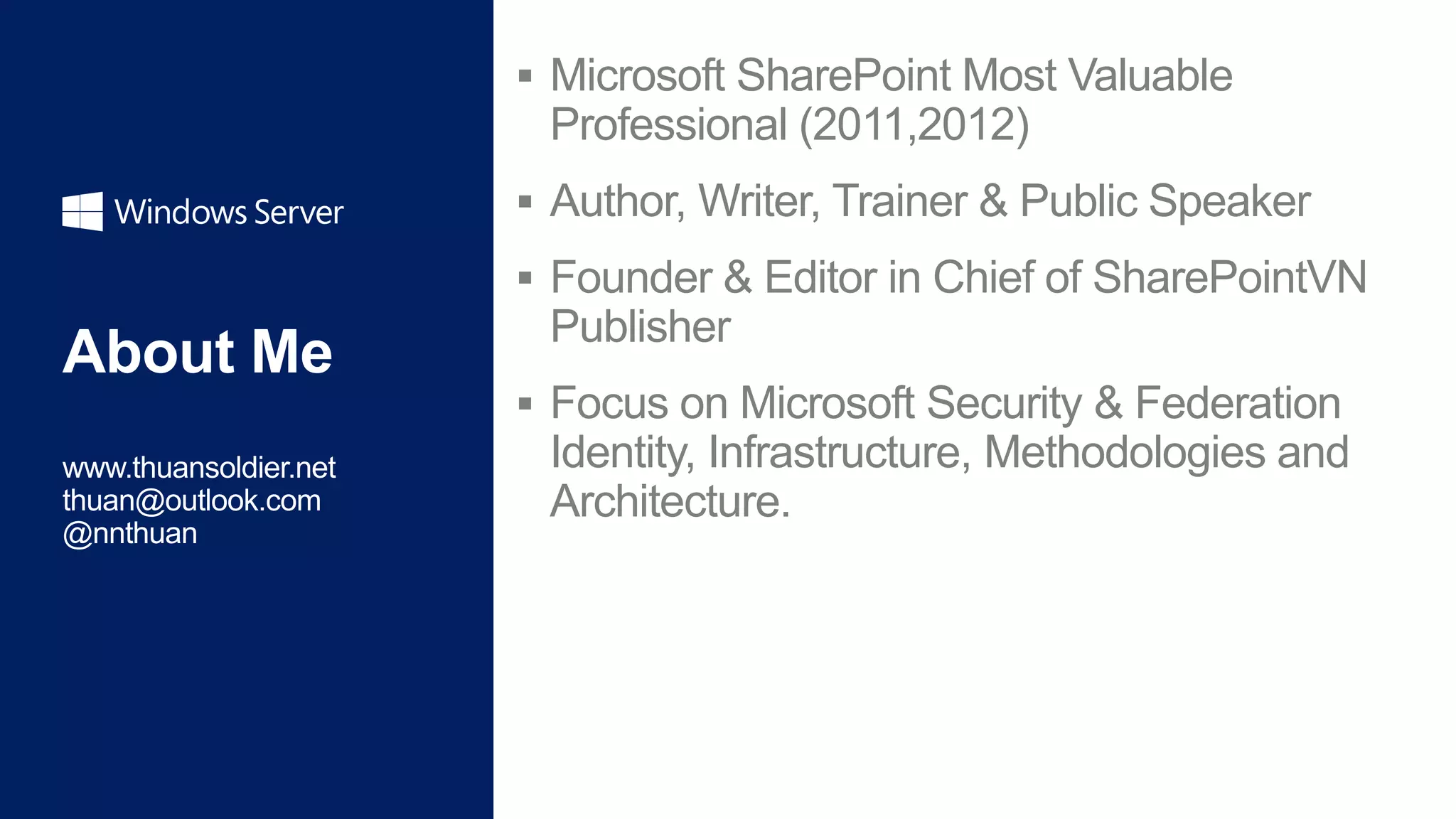 Windows Server

About Me

www.thuansoldier.net
thuan@outlook.com
@nnthuan

▪ Microsoft SharePoint Most Valuable Professional (2011,2012)

▪ Author, Writer, Trainer & Public Speaker

▪ Founder & Editor in Chief of SharePointVN Publisher

▪ Focus on Microsoft Security & Federation Identity, Infrastructure, Methodologies and Architecture.